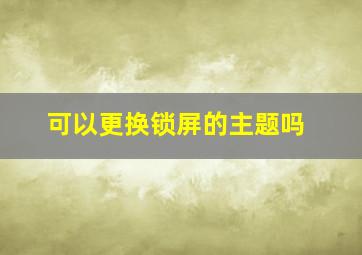 可以更换锁屏的主题吗